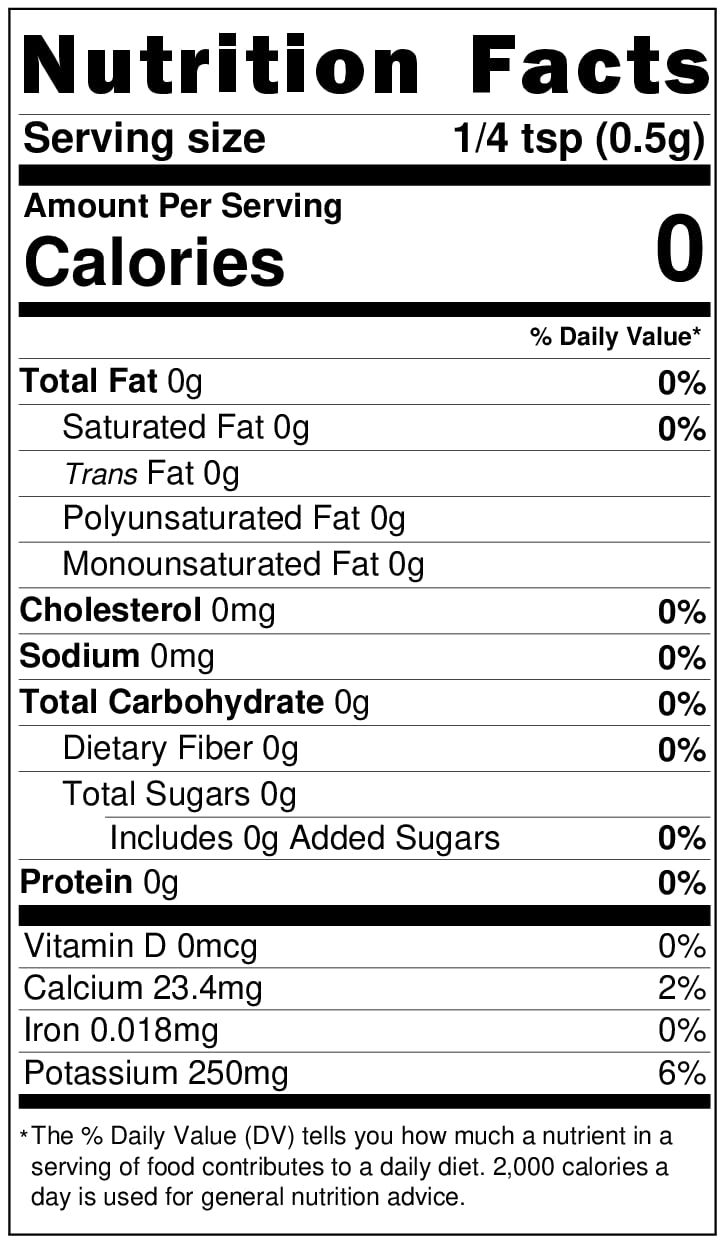 Nutrition Facts

Serving size 1/4 tsp (0.5g)

Amount Per Serving
Calories 0

% Daily Value*

Total Fat 0g 0%
Saturated Fat 0g 0%
Trans Fat 0g
Polyunsaturated Fat 0g
Monounsaturated Fat 0g
Cholesterol 0mg 0%
Sodium 0mg 0%
Total Carbohydrate 0g 0%
Dietary Fiber 0g 0%
Total Sugars 0g
Includes 0g Added Sugars 0%
Protein 0g 0%

Vitamin D 0mcg 0%
Calcium 23.4mg 2%
Iron 0.018mg 0%
Potassium 250mg 6%

*The % Daily Value (DV) tells you how much a nutrient in a serving of food contributes to a daily diet. 2,000 calories a day is used for general nutrition advice.